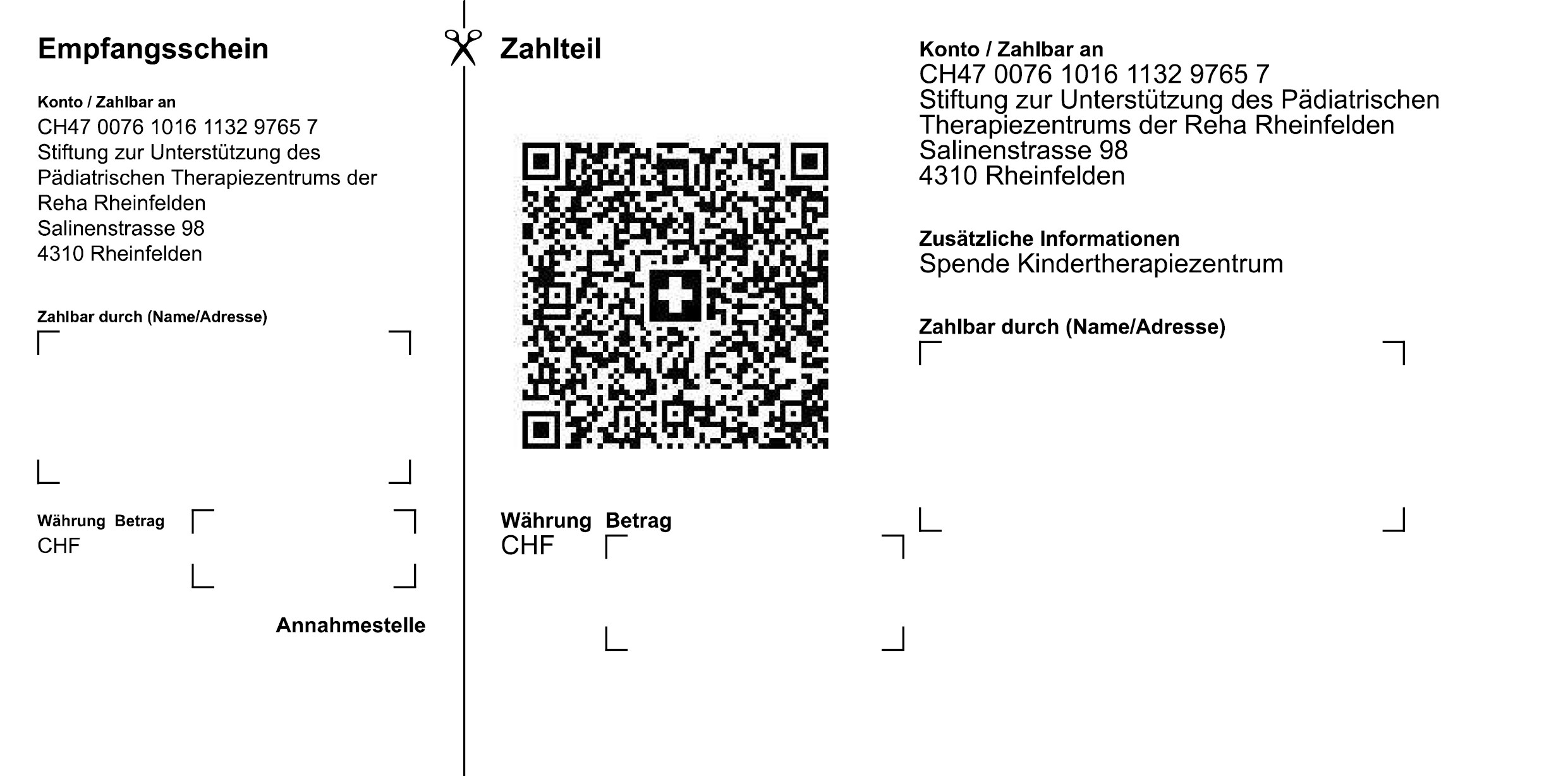 Empfangsschein

Konto / Zahlbar an
CH47 0076 1016 1132 9765 7
Stiftung zur Unterstützung des Pädiatrischen Therapiezentrums der Reha Rheinfelden
Salinenstrasse 98
4310 Rheinfelden

Zahlbar durch (Name/Adresse)

Währung Betrag
CHF

Annahmestelle

Zahlteil

Währung Betrag
CHF

Konto / Zahlbar an
CH47 0076 1016 1132 9765 7
Stiftung zur Unterstützung des Pädiatrischen Therapiezentrums der Reha Rheinfelden
Salinenstrasse 98
4310 Rheinfelden

Zusätzliche Informationen
Spende Kindertherapiezentrum

Zahlbar durch (Name/Adresse)